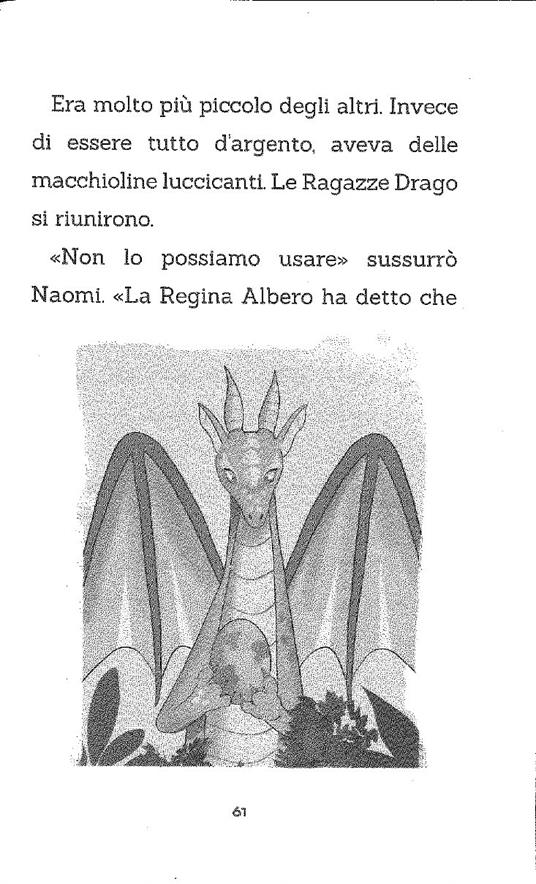 Era molto più piccolo degli altri. Invece di essere tutto d'argento, aveva delle macchioline luccicanti. Le Ragazze Drago si riunirono.

«Non lo possiamo usare» sussurrò Naomi. «La Regina Albero ha detto che

61